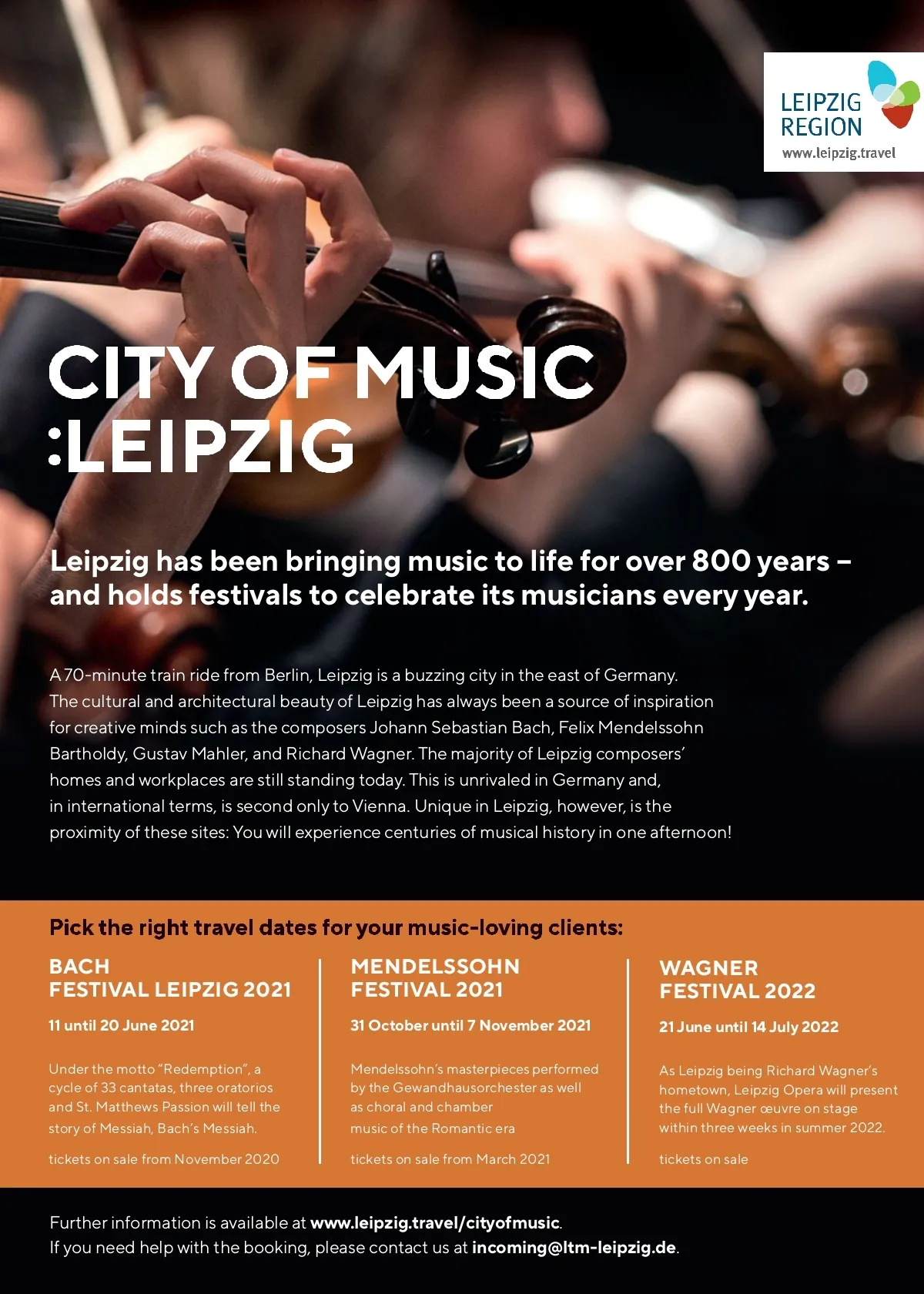 LEIPZIG REGION
www.leipzig.travel

CITY OF MUSIC
:LEIPZIG

Leipzig has been bringing music to life for over 800 years – and holds festivals to celebrate its musicians every year.

A 70-minute train ride from Berlin, Leipzig is a buzzing city in the east of Germany. The cultural and architectural beauty of Leipzig has always been a source of inspiration for creative minds such as the composers Johann Sebastian Bach, Felix Mendelssohn Bartholdy, Gustav Mahler, and Richard Wagner. The majority of Leipzig composers' homes and workplaces are still standing today. This is unrivaled in Germany and, in international terms, is second only to Vienna. Unique in Leipzig, however, is the proximity of these sites: You will experience centuries of musical history in one afternoon!

Pick the right travel dates for your music-loving clients:

BACH
FESTIVAL LEIPZIG 2021

11 until 20 June 2021

Under the motto "Redemption", a cycle of 33 cantatas, three oratorios and St. Matthews Passion will tell the story of Messiah, Bach's Messiah.

tickets on sale from November 2020

MENDELSSOHN
FESTIVAL 2021

31 October until 7 November 2021

Mendelssohn's masterpieces performed by the Gewandhausorchester as well as choral and chamber music of the Romantic era

tickets on sale from March 2021

WAGNER
FESTIVAL 2022

21 June until 14 July 2022

As Leipzig being Richard Wagner's hometown, Leipzig Opera will present the full Wagner œuvre on stage within three weeks in summer 2022.

tickets on sale

Further information is available at www.leipzig.travel/cityofmusic.
If you need help with the booking, please contact us at incoming@ltm-leipzig.de.